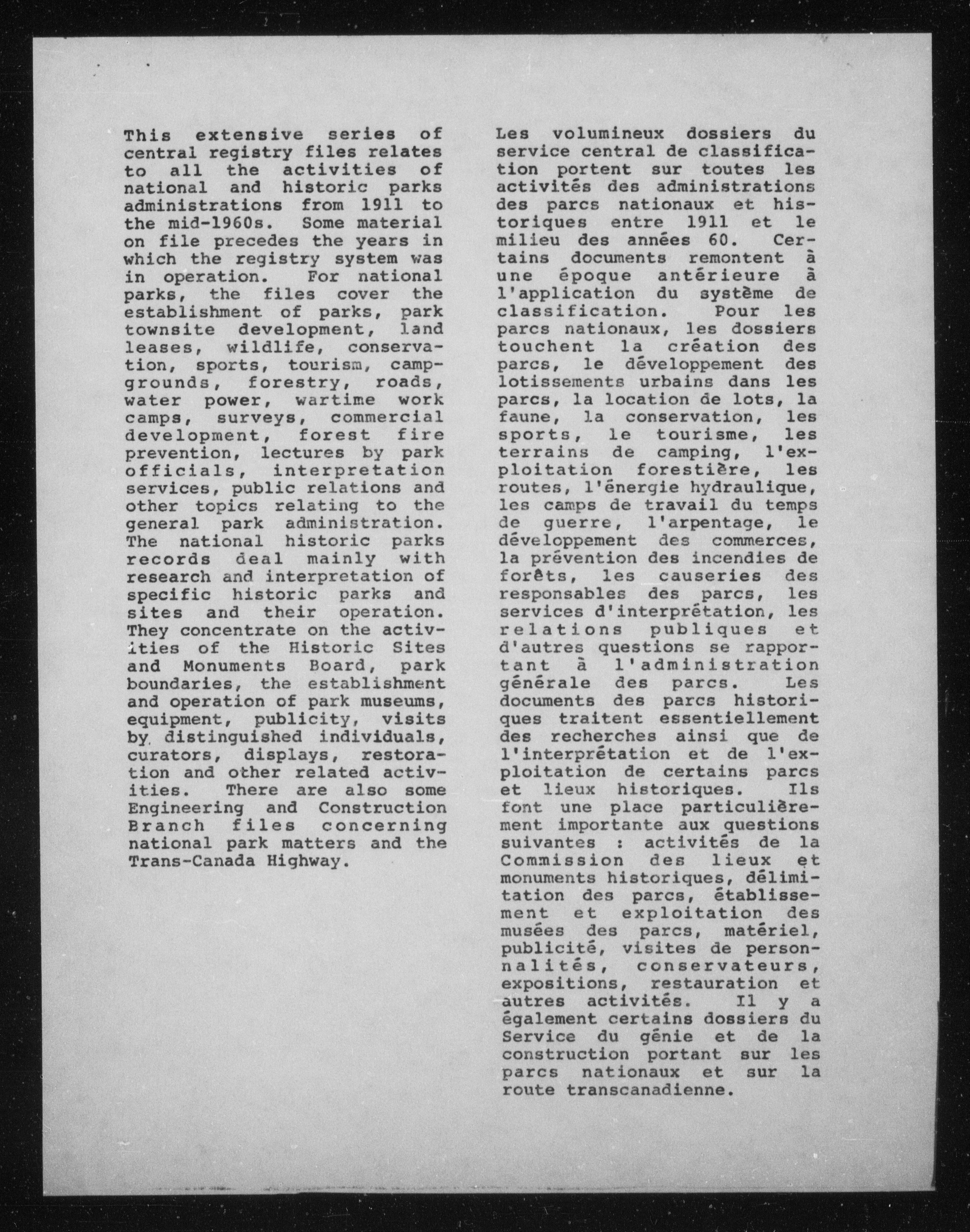 This extensive series of central registry files relates to all the activities of national and historic parks administrations from 1911 to the mid-1960s. Some material on file precedes the years in which the registry system was in operation. For national parks, the files cover the establishment of parks, park townsite development, land leases, wildlife, conservation, sports, tourism, campgrounds, forestry, roads, water power, wartime work camps, surveys, commercial development, forest fire prevention, lectures by park officials, interpretation services, public relations and other topics relating to the general park administration. The national historic parks records deal mainly with research and interpretation of specific historic parks and sites and their operation. They concentrate on the activities of the Historic Sites and Monuments Board, park boundaries, the establishment and operation of park museums, equipment, publicity, visits by distinguished individuals, curators, displays, restoration and other related activities. There are also some Engineering and Construction Branch files concerning national park matters and the Trans-Canada Highway.

Les volumineux dossiers du service central de classification portent sur toutes les activités des administrations des parcs nationaux et historiques entre 1911 et le milieu des années 60. Certains documents remontent à une époque antérieure à l'application du système de classification. Pour les parcs nationaux, les dossiers touchent la création des parcs, le développement des lotissements urbains dans les parcs, la location de lots, la faune, la conservation, les sports, le tourisme, les terrains de camping, l'exploitation forestière, les routes, l'énergie hydraulique, les camps de travail du temps de guerre, l'arpentage, le développement des commerces, la prévention des incendies de forêts, les causeries des responsables des parcs, les services d'interprétation, les relations publiques et d'autres questions se rapportant à l'administration générale des parcs. Les documents des parcs historiques traitent essentiellement des recherches ainsi que de l'interprétation et de l'exploitation de certains parcs et lieux historiques. Ils font une place particulièrement importante aux questions suivantes : activités de la Commission des lieux et monuments historiques, délimitation des parcs, établissement et exploitation des musées des parcs, matériel, publicité, visites de personnalités, conservateurs, expositions, restauration et autres activités. Il y a également certains dossiers du Service du génie et de la construction portant sur les parcs nationaux et sur la route transcanadienne.